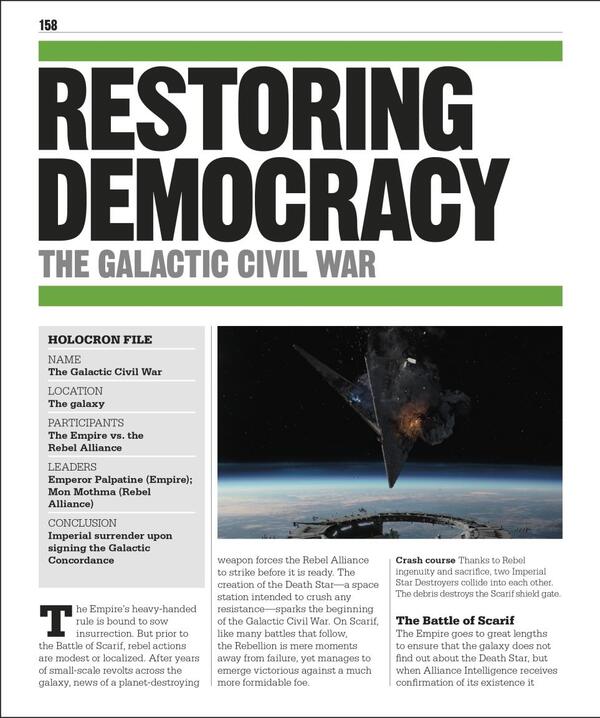 158

RESTORING DEMOCRACY

THE GALACTIC CIVIL WAR

HOLOCRON FILE

NAME
The Galactic Civil War

LOCATION
The galaxy

PARTICIPANTS
The Empire vs. the Rebel Alliance

LEADERS
Emperor Palpatine (Empire); Mon Mothma (Rebel Alliance)

CONCLUSION
Imperial surrender upon signing the Galactic Concordance

The Empire's heavy-handed rule is bound to sow insurrection. But prior to the Battle of Scarif, rebel actions are modest or localized. After years of small-scale revolts across the galaxy, news of a planet-destroying weapon forces the Rebel Alliance to strike before it is ready. The creation of the Death Star—a space station intended to crush any resistance—sparks the beginning of the Galactic Civil War. On Scarif, like many battles that follow, the Rebellion is mere moments away from failure, yet manages to emerge victorious against a much more formidable foe.

Crash course Thanks to Rebel ingenuity and sacrifice, two Imperial Star Destroyers collide into each other. The debris destroys the Scarif shield gate.

The Battle of Scarif
The Empire goes to great lengths to ensure that the galaxy does not find out about the Death Star, but when Alliance Intelligence receives confirmation of its existence it